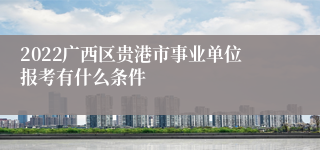 2022广西区贵港市事业单位报考有什么条件